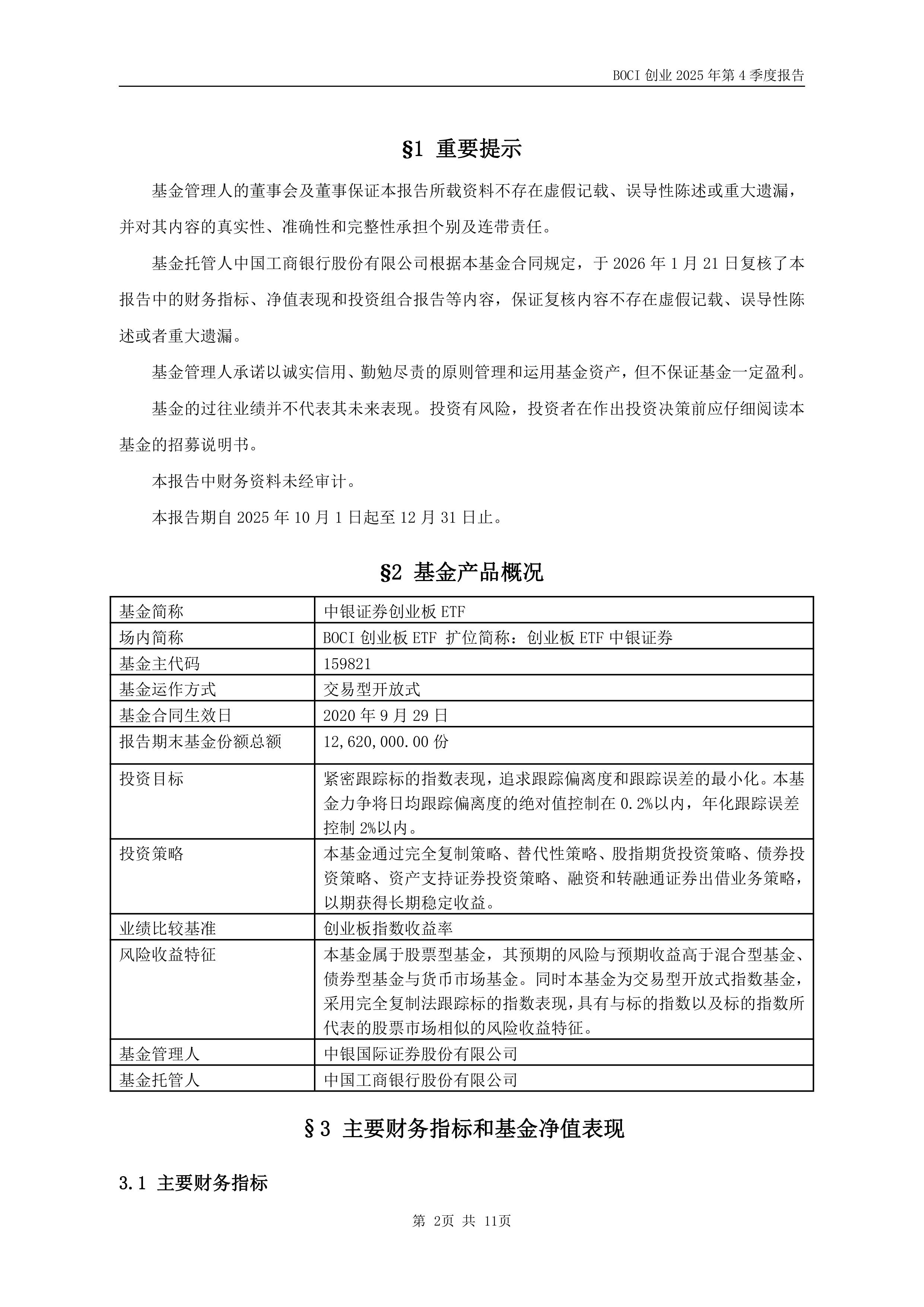 BOCI 创业 2025 年第 4 季度报告

§1 重要提示

基金管理人的董事会及董事保证本报告所载资料不存在虚假记载、误导性陈述或重大遗漏，并对其内容的真实性、准确性和完整性承担个别及连带责任。

基金托管人中国工商银行股份有限公司根据本基金合同规定，于 2026 年 1 月 21 日复核了本报告中的财务指标、净值表现和投资组合报告等内容，保证复核内容不存在虚假记载、误导性陈述或者重大遗漏。

基金管理人承诺以诚实信用、勤勉尽责的原则管理和运用基金资产，但不保证基金一定盈利。

基金的过往业绩并不代表其未来表现。投资有风险，投资者在作出投资决策前应仔细阅读本基金的招募说明书。

本报告中财务资料未经审计。

本报告期自 2025 年 10 月 1 日起至 12 月 31 日止。

§2 基金产品概况

| 基金简称 | 中银证券创业板 ETF |
|---|---|
| 场内简称 | BOCI 创业板 ETF 扩位简称：创业板 ETF 中银证券 |
| 基金主代码 | 159821 |
| 基金运作方式 | 交易型开放式 |
| 基金合同生效日 | 2020 年 9 月 29 日 |
| 报告期末基金份额总额 | 12,620,000.00 份 |
| 投资目标 | 紧密跟踪标的指数表现，追求跟踪偏离度和跟踪误差的最小化。本基金力争将日均跟踪偏离度的绝对值控制在 0.2%以内，年化跟踪误差控制 2%以内。 |
| 投资策略 | 本基金通过完全复制策略、替代性策略、股指期货投资策略、债券投资策略、资产支持证券投资策略、融资和转融通证券出借业务策略，以期获得长期稳定收益。 |
| 业绩比较基准 | 创业板指数收益率 |
| 风险收益特征 | 本基金属于股票型基金，其预期的风险与预期收益高于混合型基金、债券型基金与货币市场基金。同时本基金为交易型开放式指数基金，采用完全复制法跟踪标的指数表现，具有与标的指数以及标的指数所代表的股票市场相似的风险收益特征。 |
| 基金管理人 | 中银国际证券股份有限公司 |
| 基金托管人 | 中国工商银行股份有限公司 |

§3 主要财务指标和基金净值表现

3.1 主要财务指标

第 2页 共 11页